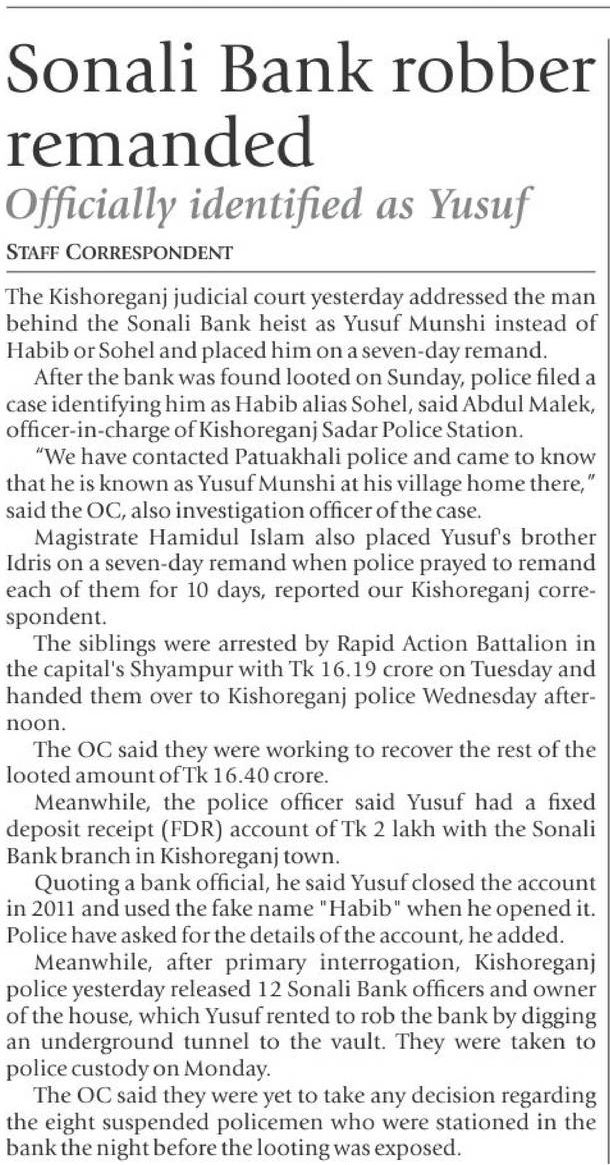 Sonali Bank robber remanded

Officially identified as Yusuf

STAFF CORRESPONDENT

The Kishoreganj judicial court yesterday addressed the man behind the Sonali Bank heist as Yusuf Munshi instead of Habib or Sohel and placed him on a seven-day remand.

After the bank was found looted on Sunday, police filed a case identifying him as Habib alias Sohel, said Abdul Malek, officer-in-charge of Kishoreganj Sadar Police Station.

"We have contacted Patuakhali police and came to know that he is known as Yusuf Munshi at his village home there," said the OC, also investigation officer of the case.

Magistrate Hamidul Islam also placed Yusuf's brother Idris on a seven-day remand when police prayed to remand each of them for 10 days, reported our Kishoreganj correspondent.

The siblings were arrested by Rapid Action Battalion in the capital's Shyampur with Tk 16.19 crore on Tuesday and handed them over to Kishoreganj police Wednesday afternoon.

The OC said they were working to recover the rest of the looted amount of Tk 16.40 crore.

Meanwhile, the police officer said Yusuf had a fixed deposit receipt (FDR) account of Tk 2 lakh with the Sonali Bank branch in Kishoreganj town.

Quoting a bank official, he said Yusuf closed the account in 2011 and used the fake name "Habib" when he opened it. Police have asked for the details of the account, he added.

Meanwhile, after primary interrogation, Kishoreganj police yesterday released 12 Sonali Bank officers and owner of the house, which Yusuf rented to rob the bank by digging an underground tunnel to the vault. They were taken to police custody on Monday.

The OC said they were yet to take any decision regarding the eight suspended policemen who were stationed in the bank the night before the looting was exposed.